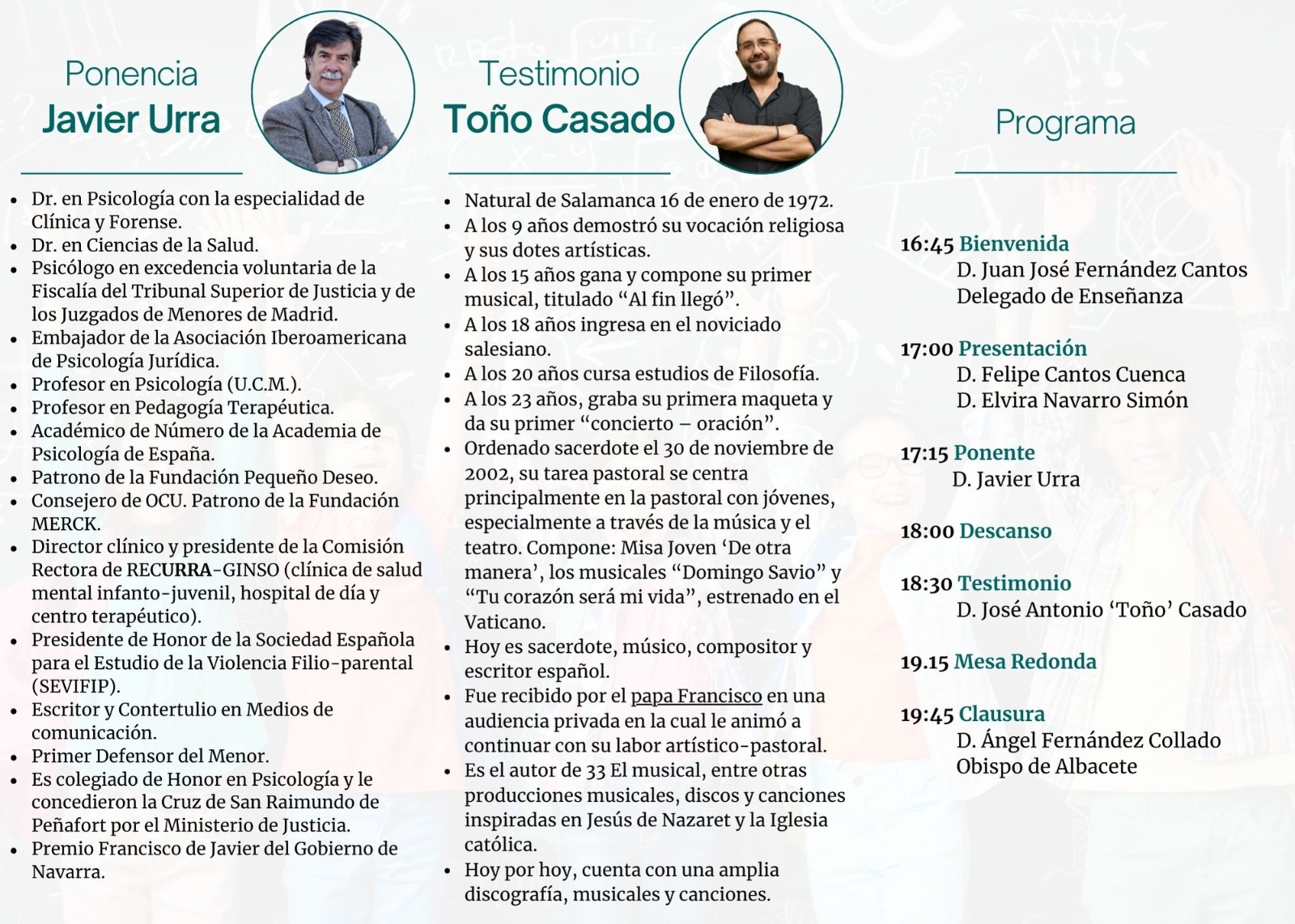 Ponencia
Javier Urra

- Dr. en Psicología con la especialidad de Clínica y Forense.
- Dr. en Ciencias de la Salud.
- Psicólogo en excedencia voluntaria de la Fiscalía del Tribunal Superior de Justicia y de los Juzgados de Menores de Madrid.
- Embajador de la Asociación Iberoamericana de Psicología Jurídica.
- Profesor en Psicología (U.C.M.).
- Profesor en Pedagogía Terapéutica.
- Académico de Número de la Academia de Psicología de España.
- Patrono de la Fundación Pequeño Deseo.
- Consejero de OCU. Patrono de la Fundación MERCK.
- Director clínico y presidente de la Comisión Rectora de RECURRA-GINSO (clínica de salud mental infanto-juvenil, hospital de día y centro terapéutico).
- Presidente de Honor de la Sociedad Española para el Estudio de la Violencia Filio-parental (SEVIFIP).
- Escritor y Contertulio en Medios de comunicación.
- Primer Defensor del Menor.
- Es colegiado de Honor en Psicología y le concedieron la Cruz de San Raimundo de Peñafort por el Ministerio de Justicia.
- Premio Francisco de Javier del Gobierno de Navarra.

Testimonio
Toño Casado

- Natural de Salamanca 16 de enero de 1972.
- A los 9 años demostró su vocación religiosa y sus dotes artísticas.
- A los 15 años gana y compone su primer musical, titulado “Al fin llegó”.
- A los 18 años ingresa en el noviciado salesiano.
- A los 20 años cursa estudios de Filosofía.
- A los 23 años, graba su primera maqueta y da su primer “concierto – oración”.
- Ordenado sacerdote el 30 de noviembre de 2002, su tarea pastoral se centra principalmente en la pastoral con jóvenes, especialmente a través de la música y el teatro. Compone: Misa Joven ‘De otra manera’, los musicales “Domingo Savio” y “Tu corazón será mi vida”, estrenado en el Vaticano.
- Hoy es sacerdote, músico, compositor y escritor español.
- Fue recibido por el papa Francisco en una audiencia privada en la cual le animó a continuar con su labor artístico-pastoral.
- Es el autor de 33 El musical, entre otras producciones musicales, discos y canciones inspiradas en Jesús de Nazaret y la Iglesia católica.
- Hoy por hoy, cuenta con una amplia discografía, musicales y canciones.

Programa

16:45 Bienvenida
D. Juan José Fernández Cantos
Delegado de Enseñanza

17:00 Presentación
D. Felipe Cantos Cuenca
D. Elvira Navarro Simón

17:15 Ponente
D. Javier Urra

18:00 Descanso

18:30 Testimonio
D. José Antonio ‘Toño’ Casado

19.15 Mesa Redonda

19:45 Clausura
D. Ángel Fernández Collado
Obispo de Albacete